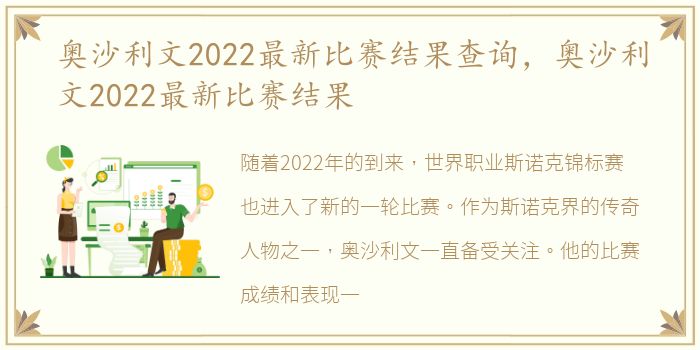 奥沙利文2022最新比赛结果查询，奥沙利文2022最新比赛结果

随着2022年的到来，世界职业斯诺克锦标赛也进入了新的一轮比赛。作为斯诺克界的传奇人物之一，奥沙利文一直备受关注。他的比赛成绩和表现一